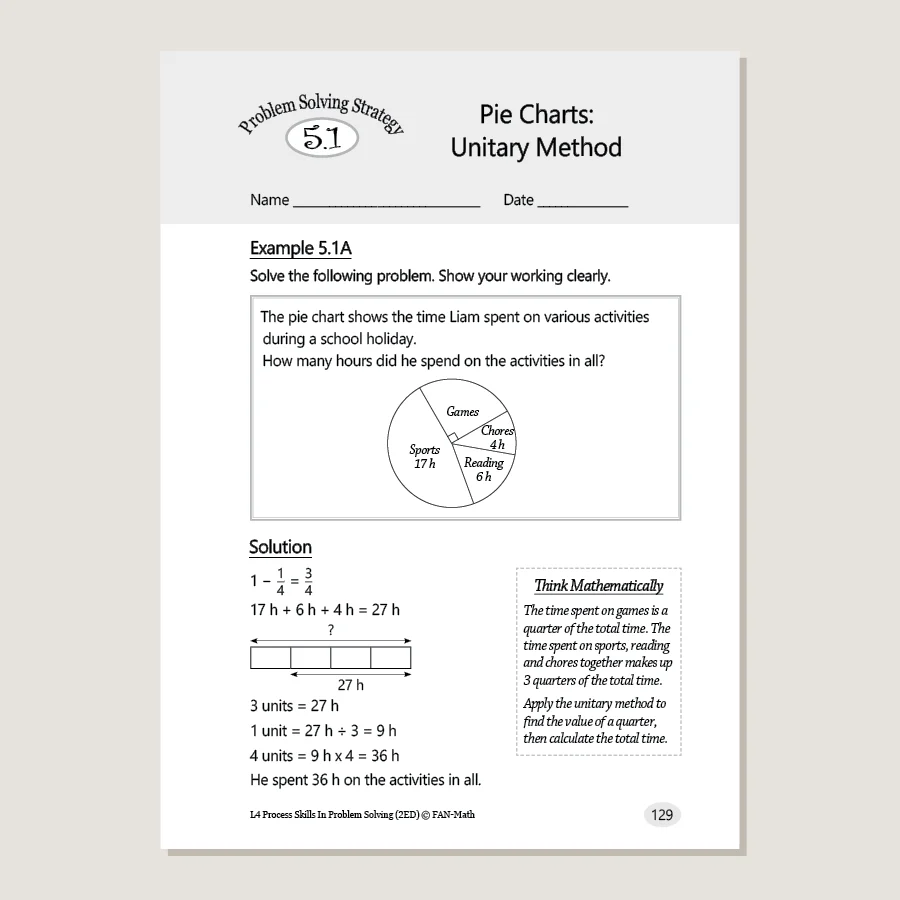 Problem Solving Strategy
5.1

Pie Charts:
Unitary Method

Name ____ Date ____

Example 5.1A

Solve the following problem. Show your working clearly.

The pie chart shows the time Liam spent on various activities during a school holiday.
How many hours did he spend on the activities in all?

Games
Chores
4 h
Sports
17 h
Reading
6 h

Solution

$1 - \frac{1}{4} = \frac{3}{4}$

17 h + 6 h + 4 h = 27 h

?

27 h

3 units = 27 h

1 unit = 27 h ÷ 3 = 9 h

4 units = 9 h x 4 = 36 h

He spent 36 h on the activities in all.

Think Mathematically

The time spent on games is a quarter of the total time. The time spent on sports, reading and chores together makes up 3 quarters of the total time.

Apply the unitary method to find the value of a quarter, then calculate the total time.

L4 Process Skills In Problem Solving (2ED) © FAN-Math

129